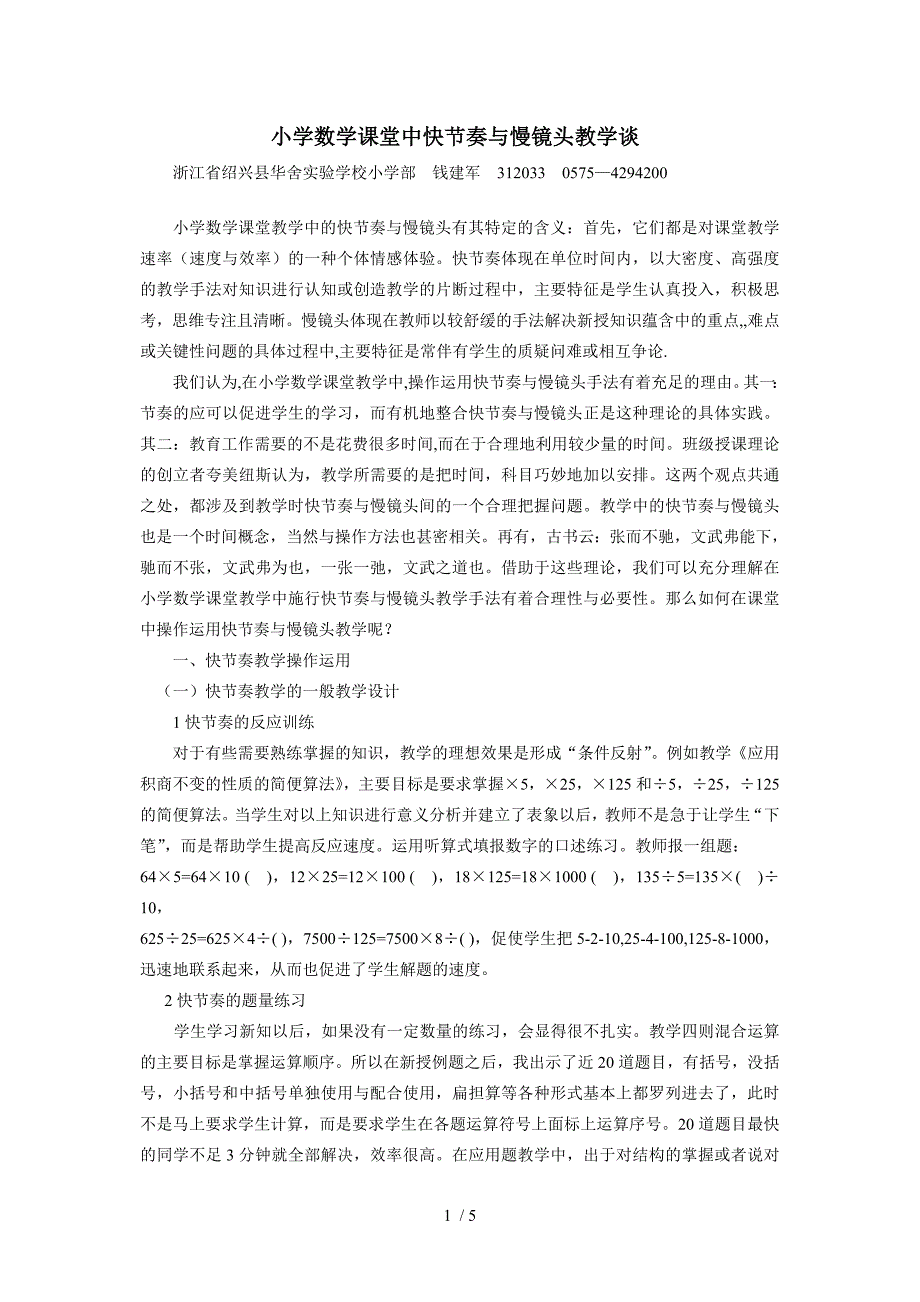 小学数学课堂中快节奏与慢镜头教学谈

浙江省绍兴县华舍实验学校小学部　钱建军　312033　0575—4294200

小学数学课堂教学中的快节奏与慢镜头有其特定的含义：首先，它们都是对课堂教学速率（速度与效率）的一种个体情感体验。快节奏体现在单位时间内，以大密度、高强度的教学手法对知识进行认知或创造教学的片断过程中，主要特征是学生认真投入，积极思考，思维专注且清晰。慢镜头体现在教师以较舒缓的手法解决新授知识蕴含中的重点,,难点或关键性问题的具体过程中,主要特征是常伴有学生的质疑问难或相互争论.

我们认为,在小学数学课堂教学中,操作运用快节奏与慢镜头手法有着充足的理由。其一:节奏的应可以促进学生的学习，而有机地整合快节奏与慢镜头正是这种理论的具体实践。其二：教育工作需要的不是花费很多时间,而在于合理地利用较少量的时间。班级授课理论的创立者夸美纽斯认为，教学所需要的是把时间，科目巧妙地加以安排。这两个观点共通之处，都涉及到教学时快节奏与慢镜头间的一个合理把握问题。教学中的快节奏与慢镜头也是一个时间概念，当然与操作方法也甚密相关。再有，古书云：张而不驰，文武弗能下，驰而不张，文武弗为也，一张一弛，文武之道也。借助于这些理论，我们可以充分理解在小学数学课堂教学中施行快节奏与慢镜头教学手法有着合理性与必要性。那么如何在课堂中操作运用快节奏与慢镜头教学呢？

一、快节奏教学操作运用

（一）快节奏教学的一般教学设计

1 快节奏的反应训练

对于有些需要熟练掌握的知识，教学的理想效果是形成“条件反射”。例如教学《应用积商不变的性质的简便算法》，主要目标是要求掌握×5，×25，×125 和÷5，÷25，÷125 的简便算法。当学生对以上知识进行意义分析并建立了表象以后，教师不是急于让学生“下笔”，而是帮助学生提高反应速度。运用听算式填报数字的口述练习。教师报一组题：
64×5=64×10 (　)，12×25=12×100 (　)，18×125=18×1000 (　)，135÷5=135×(　)÷10，
625÷25=625×4÷( )，7500÷125=7500×8÷( )，促使学生把 5-2-10,25-4-100,125-8-1000，迅速地联系起来，从而也促进了学生解题的速度。

2 快节奏的题量练习

学生学习新知以后，如果没有一定数量的练习，会显得很不扎实。教学四则混合运算的主要目标是掌握运算顺序。所以在新授例题之后，我出示了近 20 道题目，有括号，没括号，小括号和中括号单独使用与配合使用，扁担算等各种形式基本上都罗列进去了，此时不是马上要求学生计算，而是要求学生在各题运算符号上面标上运算序号。20 道题目最快的同学不足 3 分钟就全部解决，效率很高。在应用题教学中，出于对结构的掌握或者说对

1 / 5